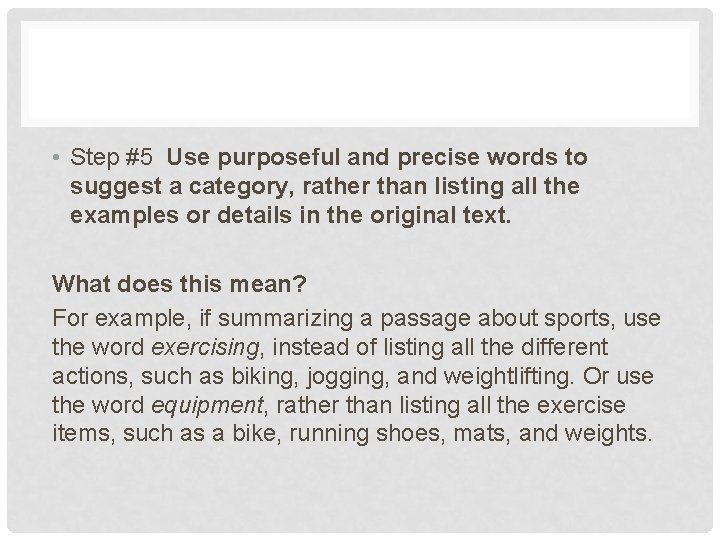 • Step #5 Use purposeful and precise words to suggest a category, rather than listing all the examples or details in the original text.

What does this mean?

For example, if summarizing a passage about sports, use the word exercising, instead of listing all the different actions, such as biking, jogging, and weightlifting. Or use the word equipment, rather than listing all the exercise items, such as a bike, running shoes, mats, and weights.